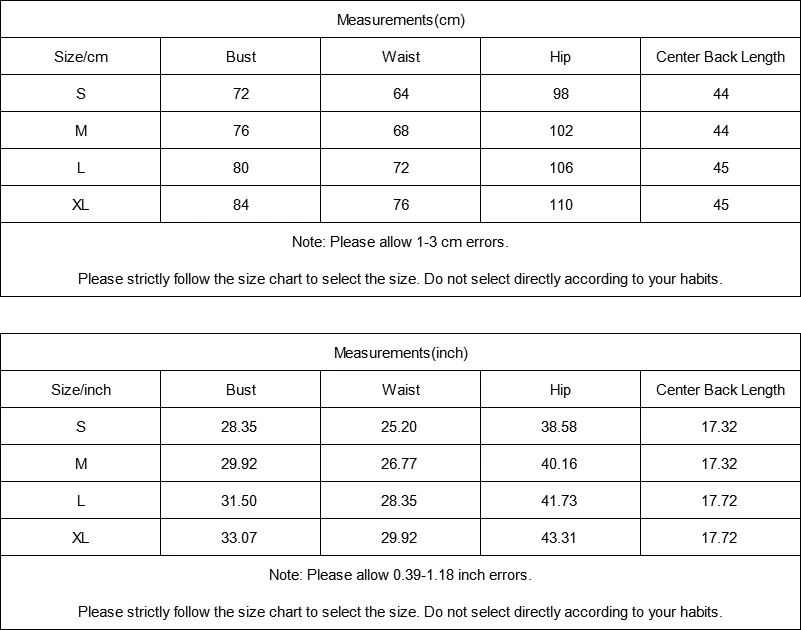 | Measurements(cm) | | | | |
|---|---|---|---|---|
| Size/cm | Bust | Waist | Hip | Center Back Length |
| S | 72 | 64 | 98 | 44 |
| M | 76 | 68 | 102 | 44 |
| L | 80 | 72 | 106 | 45 |
| XL | 84 | 76 | 110 | 45 |
| Note: Please allow 1-3 cm errors. Please strictly follow the size chart to select the size. Do not select directly according to your habits. | | | | |

| Measurements(inch) | | | | |
|---|---|---|---|---|
| Size/inch | Bust | Waist | Hip | Center Back Length |
| S | 28.35 | 25.20 | 38.58 | 17.32 |
| M | 29.92 | 26.77 | 40.16 | 17.32 |
| L | 31.50 | 28.35 | 41.73 | 17.72 |
| XL | 33.07 | 29.92 | 43.31 | 17.72 |
| Note: Please allow 0.39-1.18 inch errors. Please strictly follow the size chart to select the size. Do not select directly according to your habits. | | | | |